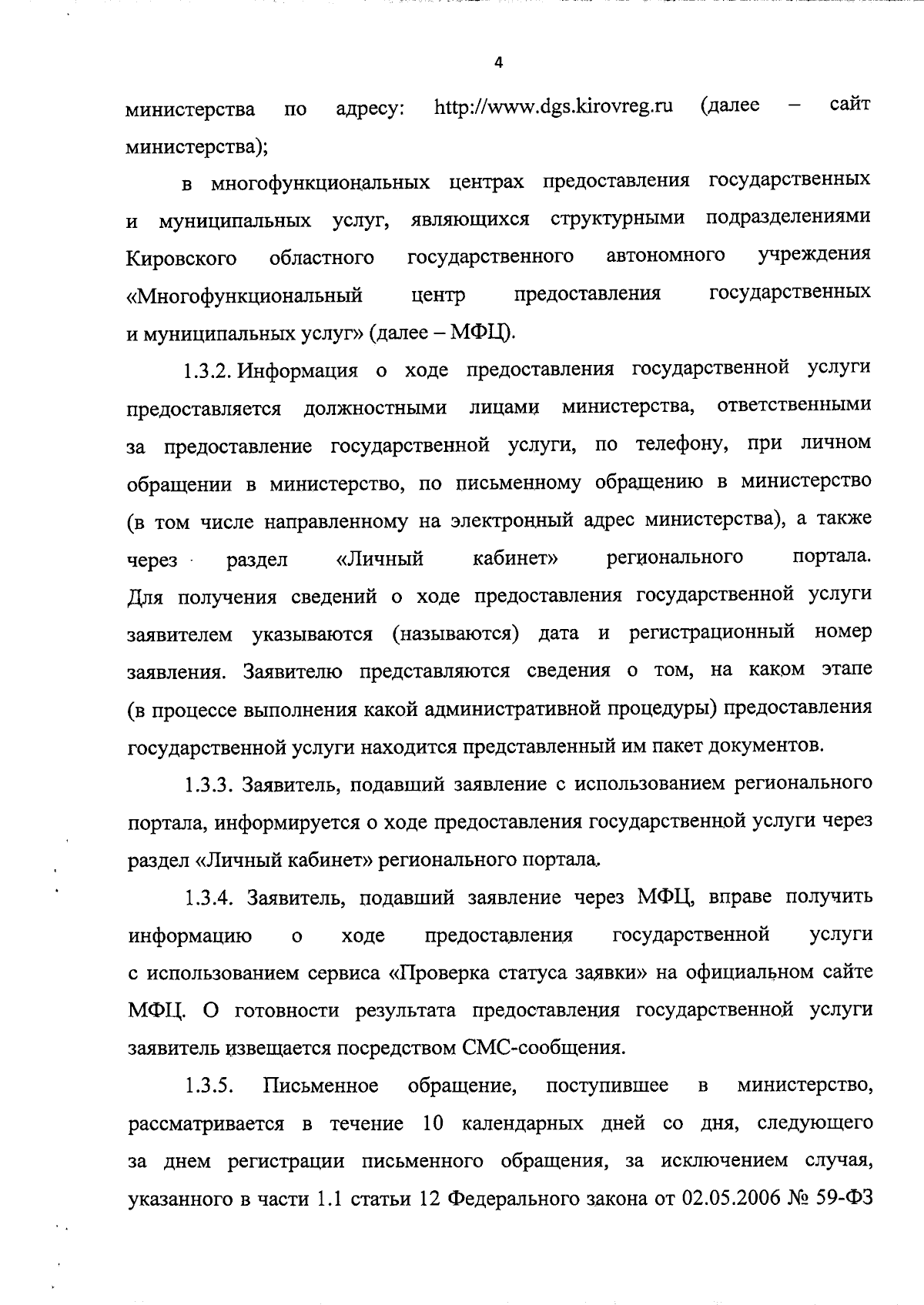 4

министерства по адресу: http://www.dgs.kirovreg.ru (далее – сайт министерства);

в многофункциональных центрах предоставления государственных и муниципальных услуг, являющихся структурными подразделениями Кировского областного государственного автономного учреждения «Многофункциональный центр предоставления государственных и муниципальных услуг» (далее – МФЦ).

1.3.2. Информация о ходе предоставления государственной услуги предоставляется должностными лицами министерства, ответственными за предоставление государственной услуги, по телефону, при личном обращении в министерство, по письменному обращению в министерство (в том числе направленному на электронный адрес министерства), а также через раздел «Личный кабинет» регионального портала. Для получения сведений о ходе предоставления государственной услуги заявителем указываются (называются) дата и регистрационный номер заявления. Заявителю представляются сведения о том, на каком этапе (в процессе выполнения какой административной процедуры) предоставления государственной услуги находится представленный им пакет документов.

1.3.3. Заявитель, подавший заявление с использованием регионального портала, информируется о ходе предоставления государственной услуги через раздел «Личный кабинет» регионального портала.

1.3.4. Заявитель, подавший заявление через МФЦ, вправе получить информацию о ходе предоставления государственной услуги с использованием сервиса «Проверка статуса заявки» на официальном сайте МФЦ. О готовности результата предоставления государственной услуги заявитель извещается посредством СМС-сообщения.

1.3.5. Письменное обращение, поступившее в министерство, рассматривается в течение 10 календарных дней со дня, следующего за днем регистрации письменного обращения, за исключением случая, указанного в части 1.1 статьи 12 Федерального закона от 02.05.2006 № 59-ФЗ